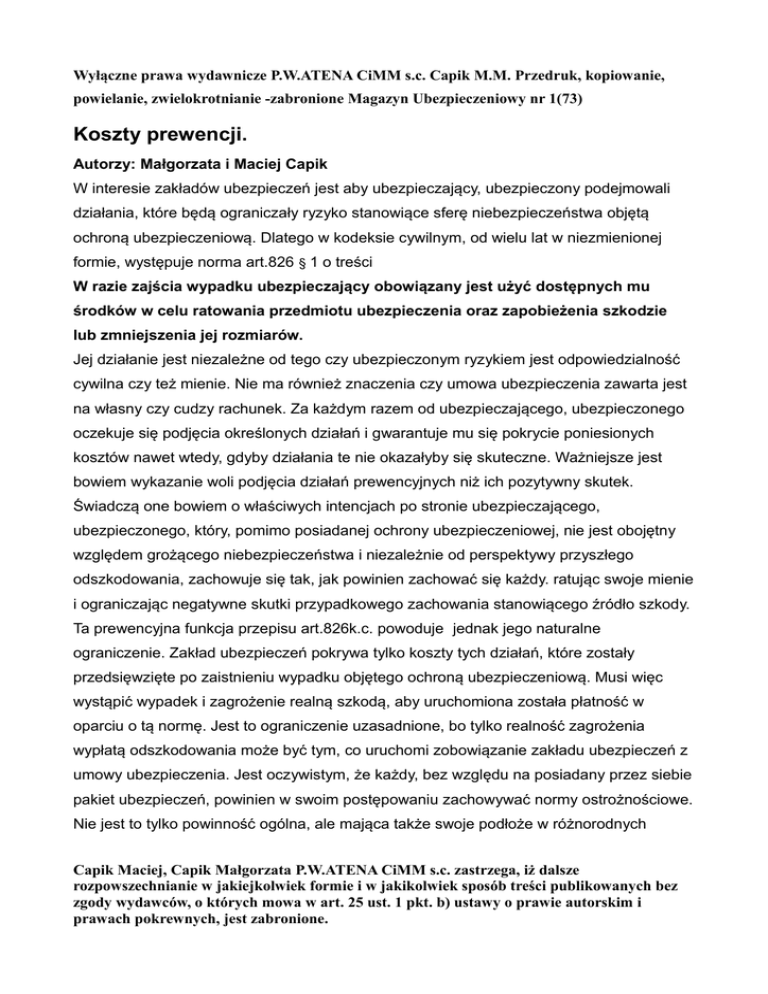 Wyłączne prawa wydawnicze P.W.ATENA CiMM s.c. Capik M.M. Przedruk, kopiowanie, powielanie, zwielokrotnianie -zabronione Magazyn Ubezpieczeniowy nr 1(73)

Koszty prewencji.

Autorzy: Małgorzata i Maciej Capik

W interesie zakładów ubezpieczeń jest aby ubezpieczający, ubezpieczony podejmowali działania, które będą ograniczały ryzyko stanowiące sferę niebezpieczeństwa objętą ochroną ubezpieczeniową. Dlatego w kodeksie cywilnym, od wielu lat w niezmienionej formie, występuje norma art.826 § 1 o treści

W razie zajścia wypadku ubezpieczający obowiązany jest użyć dostępnych mu środków w celu ratowania przedmiotu ubezpieczenia oraz zapobieżenia szkodzie lub zmniejszenia jej rozmiarów.

Jej działanie jest niezależne od tego czy ubezpieczonym ryzykiem jest odpowiedzialność cywilna czy też mienie. Nie ma również znaczenia czy umowa ubezpieczenia zawarta jest na własny czy cudzy rachunek. Za każdym razem od ubezpieczającego, ubezpieczonego oczekuje się podjęcia określonych działań i gwarantuje mu się pokrycie poniesionych kosztów nawet wtedy, gdyby działania te nie okazałyby się skuteczne. Ważniejsze jest bowiem wykazanie woli podjęcia działań prewencyjnych niż ich pozytywny skutek. Świadczą one bowiem o właściwych intencjach po stronie ubezpieczającego, ubezpieczonego, który, pomimo posiadanej ochrony ubezpieczeniowej, nie jest obojętny względem grożącego niebezpieczeństwa i niezależnie od perspektywy przyszłego odszkodowania, zachowuje się tak, jak powinien zachować się każdy. ratując swoje mienie i ograniczając negatywne skutki przypadkowego zachowania stanowiącego źródło szkody. Ta prewencyjna funkcja przepisu art.826k.c. powoduje jednak jego naturalne ograniczenie. Zakład ubezpieczeń pokrywa tylko koszty tych działań, które zostały przedsięwzięte po zaistnieniu wypadku objętego ochroną ubezpieczeniową. Musi więc wystąpić wypadek i zagrożenie realną szkodą, aby uruchomiona została płatność w oparciu o tą normę. Jest to ograniczenie uzasadnione, bo tylko realność zagrożenia wypłatą odszkodowania może być tym, co uruchomi zobowiązanie zakładu ubezpieczeń z umowy ubezpieczenia. Jest oczywistym, że każdy, bez względu na posiadany przez siebie pakiet ubezpieczeń, powinien w swoim postępowaniu zachowywać normy ostrożnościowe. Nie jest to tylko powinność ogólna, ale mająca także swoje podłoże w różnorodnych

Capik Maciej, Capik Małgorzata P.W.ATENA CiMM s.c. zastrzega, iż dalsze rozpowszechnianie w jakiejkolwiek formie i w jakikolwiek sposób treści publikowanych bez zgody wydawców, o których mowa w art. 25 ust. 1 pkt. b) ustawy o prawie autorskim i prawach pokrewnych, jest zabronione.